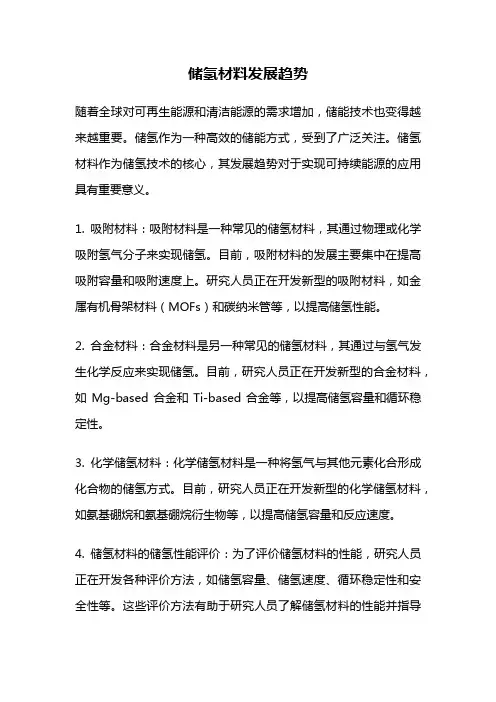 储氢材料发展趋势

随着全球对可再生能源和清洁能源的需求增加，储能技术也变得越来越重要。储氢作为一种高效的储能方式，受到了广泛关注。储氢材料作为储氢技术的核心，其发展趋势对于实现可持续能源的应用具有重要意义。

1. 吸附材料：吸附材料是一种常见的储氢材料，其通过物理或化学吸附氢气分子来实现储氢。目前，吸附材料的发展主要集中在提高吸附容量和吸附速度上。研究人员正在开发新型的吸附材料，如金属有机骨架材料（MOFs）和碳纳米管等，以提高储氢性能。

2. 合金材料：合金材料是另一种常见的储氢材料，其通过与氢气发生化学反应来实现储氢。目前，研究人员正在开发新型的合金材料，如 Mg-based 合金和 Ti-based 合金等，以提高储氢容量和循环稳定性。

3. 化学储氢材料：化学储氢材料是一种将氢气与其他元素化合形成化合物的储氢方式。目前，研究人员正在开发新型的化学储氢材料，如氨基硼烷和氨基硼烷衍生物等，以提高储氢容量和反应速度。

4. 储氢材料的储氢性能评价：为了评价储氢材料的性能，研究人员正在开发各种评价方法，如储氢容量、储氢速度、循环稳定性和安全性等。这些评价方法有助于研究人员了解储氢材料的性能并指导